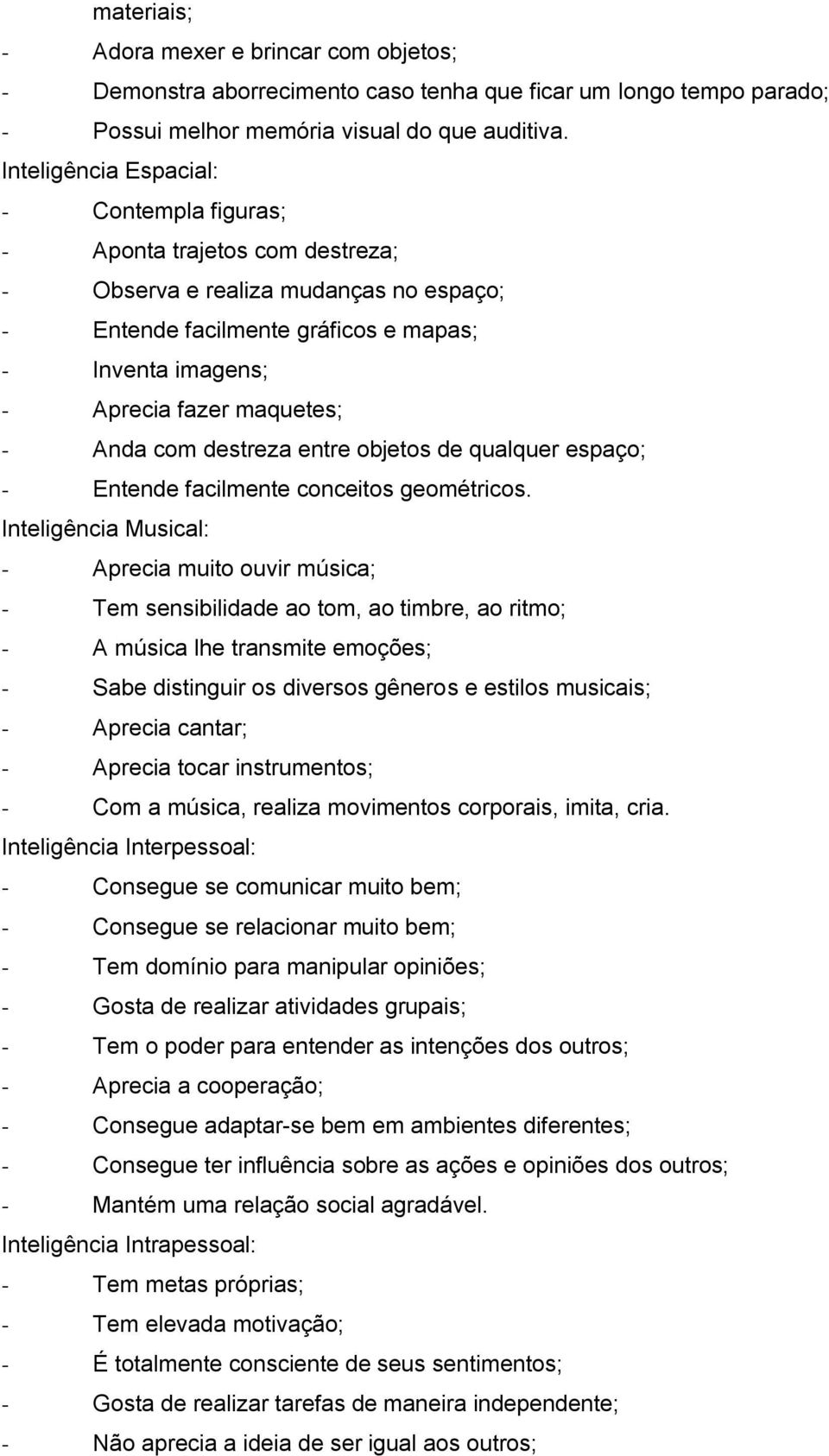 materiais;

- Adora mexer e brincar com objetos;
- Demonstra aborrecimento caso tenha que ficar um longo tempo parado;
- Possui melhor memória visual do que auditiva.

Inteligência Espacial:
- Contempla figuras;
- Aponta trajetos com destreza;
- Observa e realiza mudanças no espaço;
- Entende facilmente gráficos e mapas;
- Inventa imagens;
- Aprecia fazer maquetes;
- Anda com destreza entre objetos de qualquer espaço;
- Entende facilmente conceitos geométricos.

Inteligência Musical:
- Aprecia muito ouvir música;
- Tem sensibilidade ao tom, ao timbre, ao ritmo;
- A música lhe transmite emoções;
- Sabe distinguir os diversos gêneros e estilos musicais;
- Aprecia cantar;
- Aprecia tocar instrumentos;
- Com a música, realiza movimentos corporais, imita, cria.

Inteligência Interpessoal:
- Consegue se comunicar muito bem;
- Consegue se relacionar muito bem;
- Tem domínio para manipular opiniões;
- Gosta de realizar atividades grupais;
- Tem o poder para entender as intenções dos outros;
- Aprecia a cooperação;
- Consegue adaptar-se bem em ambientes diferentes;
- Consegue ter influência sobre as ações e opiniões dos outros;
- Mantém uma relação social agradável.

Inteligência Intrapessoal:
- Tem metas próprias;
- Tem elevada motivação;
- É totalmente consciente de seus sentimentos;
- Gosta de realizar tarefas de maneira independente;
- Não aprecia a ideia de ser igual aos outros;